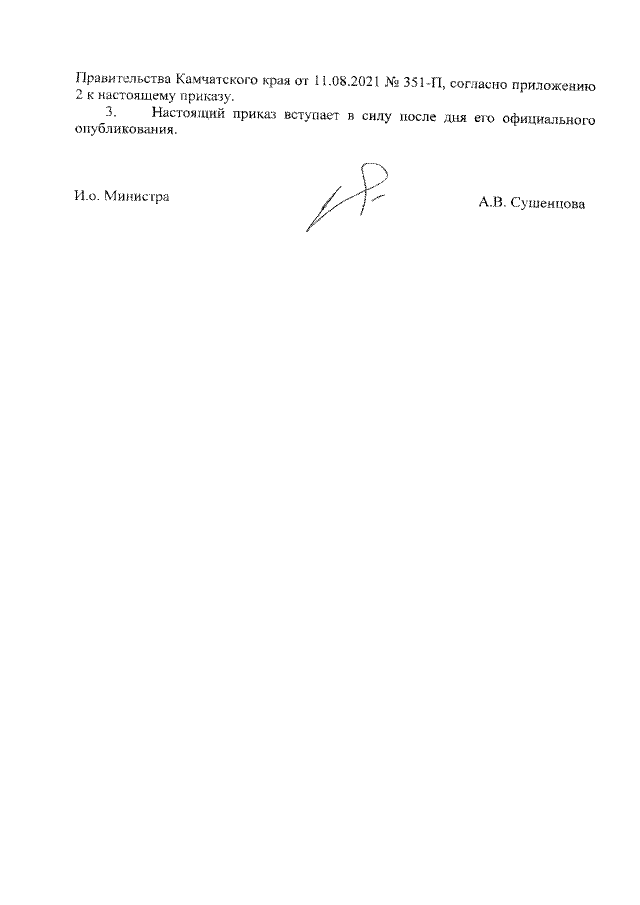 Правительства Камчатского края от 11.08.2021 № 351-П, согласно приложению 2 к настоящему приказу.

3. Настоящий приказ вступает в силу после дня его официального опубликования.

И.о. Министра

А.В. Сушенцова